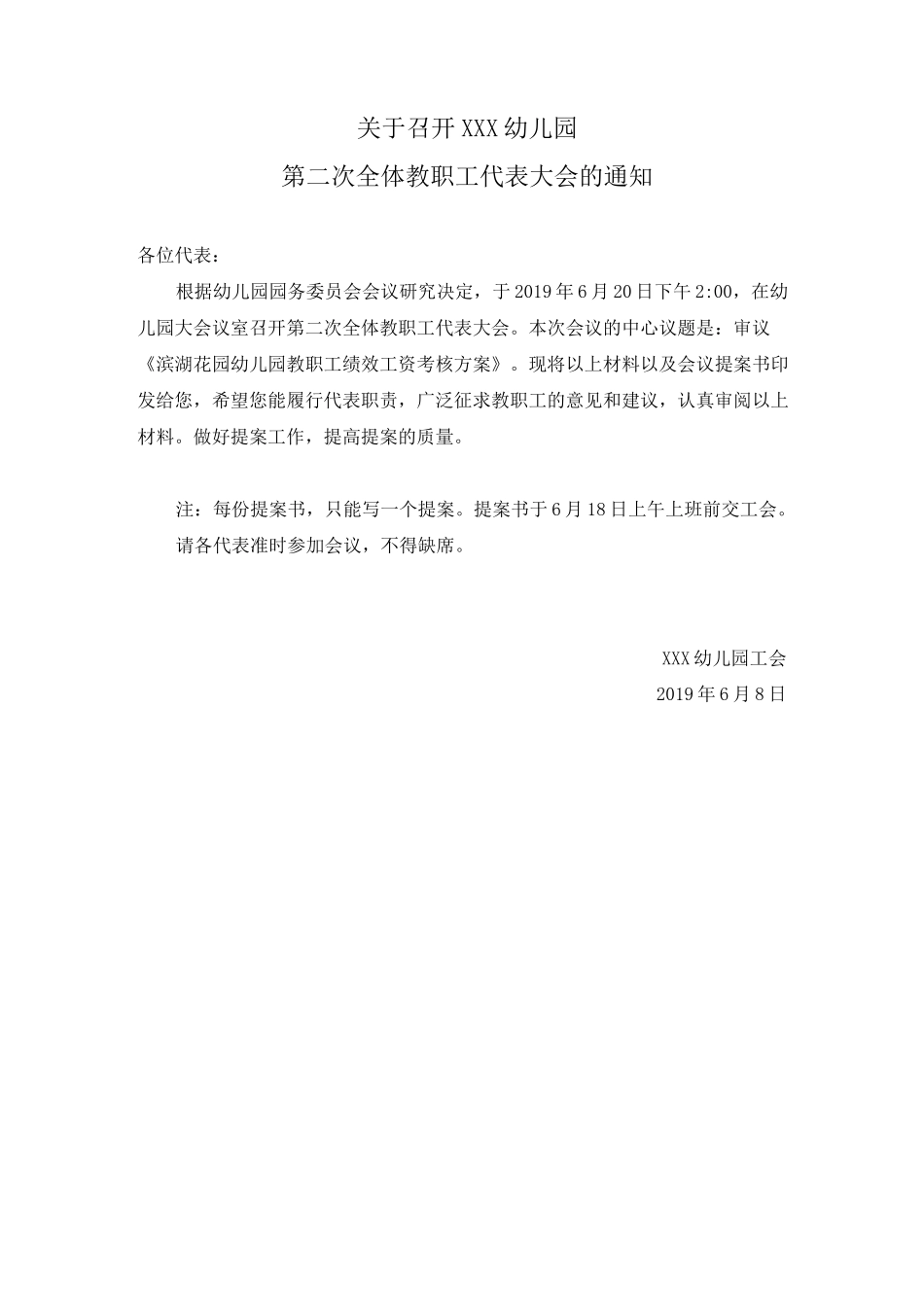 关于召开XXX幼儿园
第二次全体教职工代表大会的通知

各位代表：

根据幼儿园园务委员会会议研究决定，于2019年6月20日下午2:00，在幼儿园大会议室召开第二次全体教职工代表大会。本次会议的中心议题是：审议《滨湖花园幼儿园教职工绩效工资考核方案》。现将以上材料以及会议提案书印发给您，希望您能履行代表职责，广泛征求教职工的意见和建议，认真审阅以上材料。做好提案工作，提高提案的质量。

注：每份提案书，只能写一个提案。提案书于6月18日上午上班前交工会。
请各代表准时参加会议，不得缺席。

XXX幼儿园工会
2019年6月8日